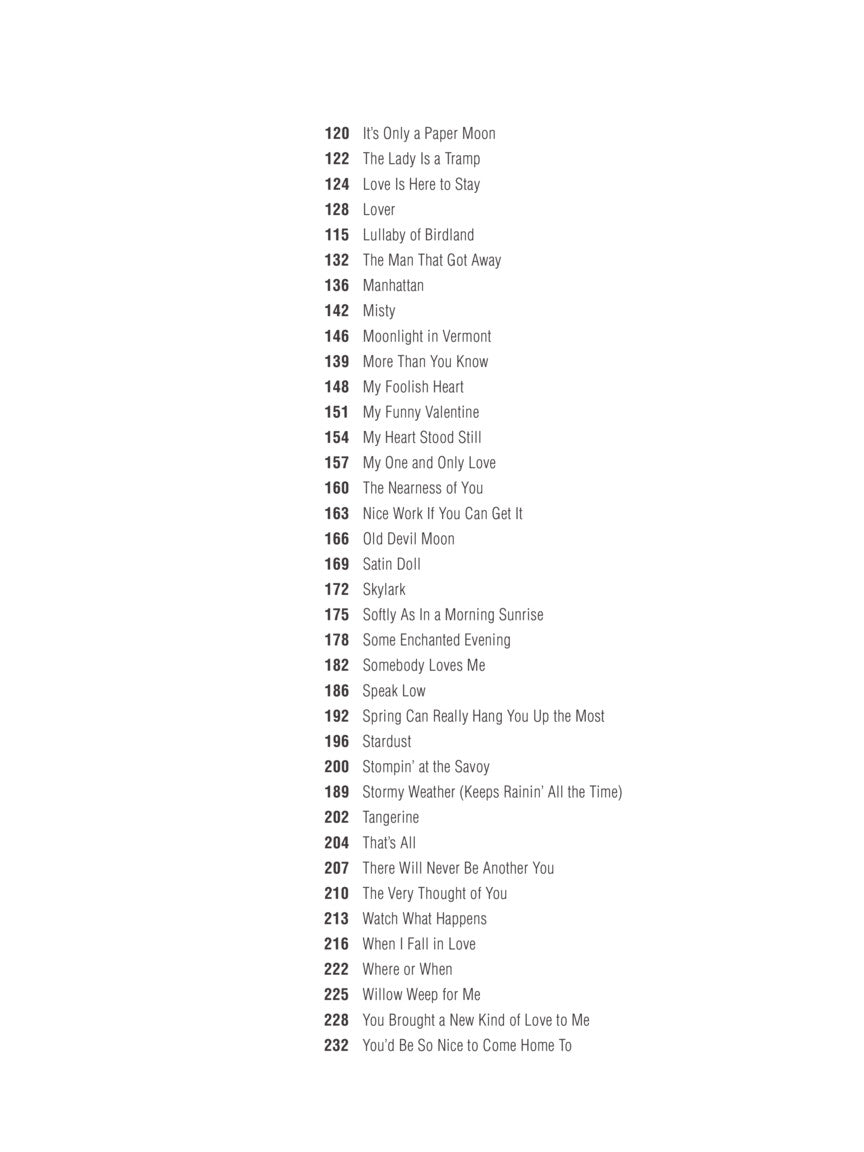 120 It's Only a Paper Moon
122 The Lady Is a Tramp
124 Love Is Here to Stay
128 Lover
115 Lullaby of Birdland
132 The Man That Got Away
136 Manhattan
142 Misty
146 Moonlight in Vermont
139 More Than You Know
148 My Foolish Heart
151 My Funny Valentine
154 My Heart Stood Still
157 My One and Only Love
160 The Nearness of You
163 Nice Work If You Can Get It
166 Old Devil Moon
169 Satin Doll
172 Skylark
175 Softly As In a Morning Sunrise
178 Some Enchanted Evening
182 Somebody Loves Me
186 Speak Low
192 Spring Can Really Hang You Up the Most
196 Stardust
200 Stompin' at the Savoy
189 Stormy Weather (Keeps Rainin' All the Time)
202 Tangerine
204 That's All
207 There Will Never Be Another You
210 The Very Thought of You
213 Watch What Happens
216 When I Fall in Love
222 Where or When
225 Willow Weep for Me
228 You Brought a New Kind of Love to Me
232 You'd Be So Nice to Come Home To